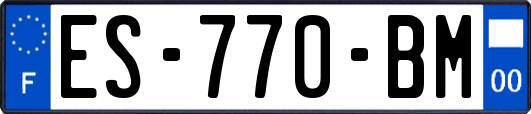 F
ES-770-BM
00